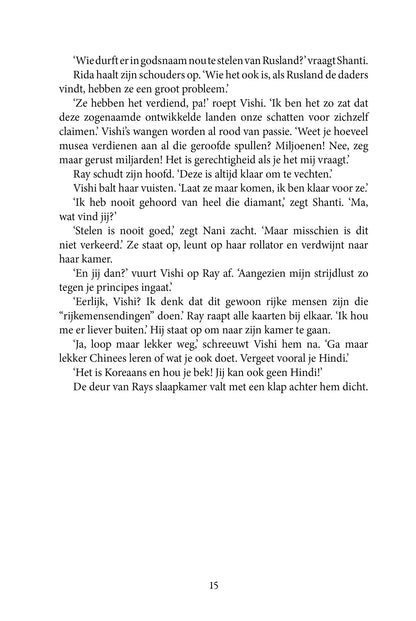 'Wie durft er in godsnaam nou te stelen van Rusland?' vraagt Shanti.

Rida haalt zijn schouders op. 'Wie het ook is, als Rusland de daders vindt, hebben ze een groot probleem.'

'Ze hebben het verdiend, pa!' roept Vishi. 'Ik ben het zo zat dat deze zogenaamde ontwikkelde landen onze schatten voor zichzelf claimen.' Vishi's wangen worden al rood van passie. 'Weet je hoeveel musea verdienen aan al die geroofde spullen? Miljoenen! Nee, zeg maar gerust miljarden! Het is gerechtigheid als je het mij vraagt.'

Ray schudt zijn hoofd. 'Deze is altijd klaar om te vechten.'

Vishi balt haar vuisten. 'Laat ze maar komen, ik ben klaar voor ze.'

'Ik heb nooit gehoord van heel die diamant,' zegt Shanti. 'Ma, wat vind jij?'

'Stelen is nooit goed,' zegt Nani zacht. 'Maar misschien is dit niet verkeerd.' Ze staat op, leunt op haar rollator en verdwijnt naar haar kamer.

'En jij dan?' vuurt Vishi op Ray af. 'Aangezien mijn strijdlust zo tegen je principes ingaat.'

'Eerlijk, Vishi? Ik denk dat dit gewoon rijke mensen zijn die "rijkemensendingen" doen.' Ray raapt alle kaarten bij elkaar. 'Ik hou me er liever buiten.' Hij staat op om naar zijn kamer te gaan.

'Ja, loop maar lekker weg,' schreeuwt Vishi hem na. 'Ga maar lekker Chinees leren of wat je ook doet. Vergeet vooral je Hindi.'

'Het is Koreaans en hou je bek! Jij kan ook geen Hindi!'

De deur van Rays slaapkamer valt met een klap achter hem dicht.

15